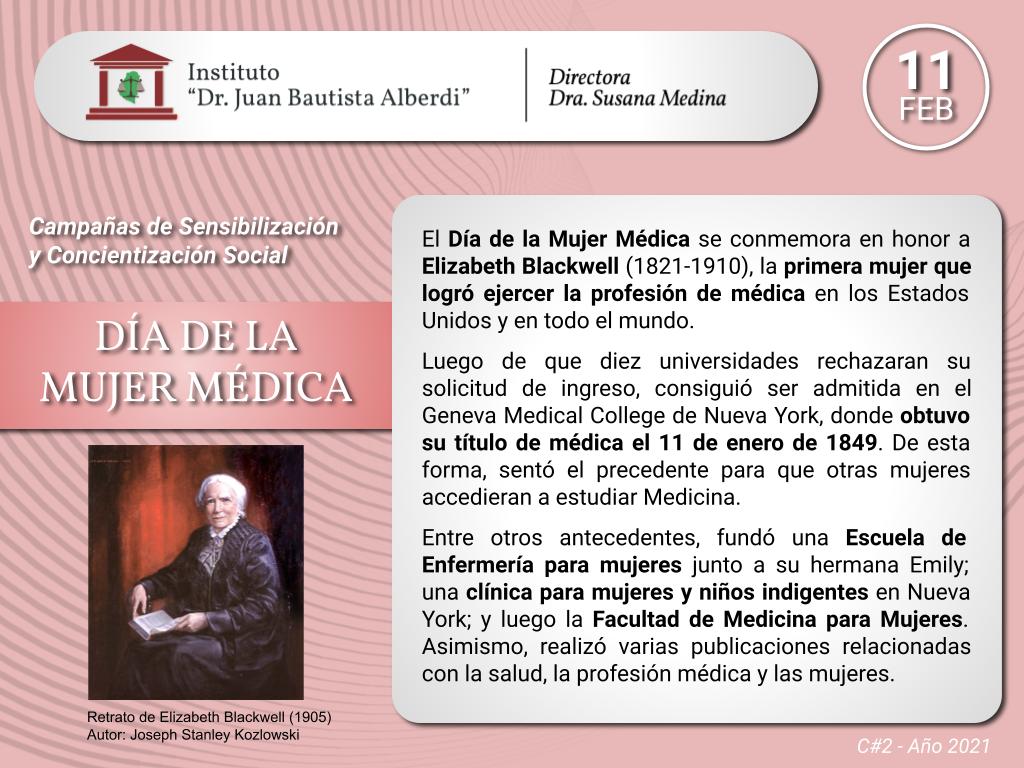 Instituto
"Dr. Juan Bautista Alberdi"

Directora
Dra. Susana Medina

11
FEB

Campañas de Sensibilización y Concientización Social

DÍA DE LA MUJER MÉDICA

Retrato de Elizabeth Blackwell (1905)
Autor: Joseph Stanley Kozlowski

El Día de la Mujer Médica se conmemora en honor a Elizabeth Blackwell (1821-1910), la primera mujer que logró ejercer la profesión de médica en los Estados Unidos y en todo el mundo.

Luego de que diez universidades rechazaran su solicitud de ingreso, consiguió ser admitida en el Geneva Medical College de Nueva York, donde obtuvo su título de médica el 11 de enero de 1849. De esta forma, sentó el precedente para que otras mujeres accedieran a estudiar Medicina.

Entre otros antecedentes, fundó una Escuela de Enfermería para mujeres junto a su hermana Emily; una clínica para mujeres y niños indigentes en Nueva York; y luego la Facultad de Medicina para Mujeres. Asimismo, realizó varias publicaciones relacionadas con la salud, la profesión médica y las mujeres.

C#2 - Año 2021